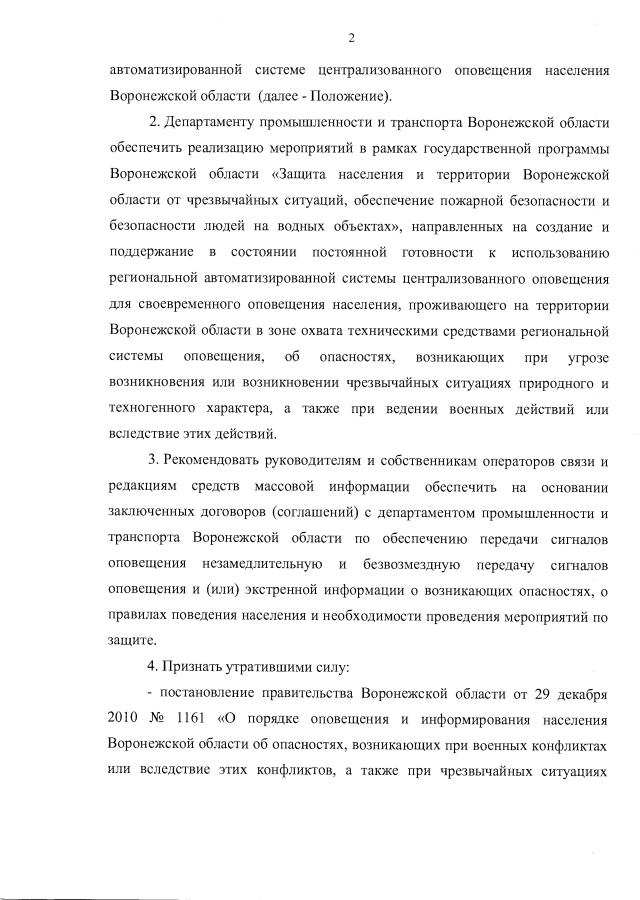 2

автоматизированной системе централизованного оповещения населения Воронежской области (далее - Положение).

2. Департаменту промышленности и транспорта Воронежской области обеспечить реализацию мероприятий в рамках государственной программы Воронежской области «Защита населения и территории Воронежской области от чрезвычайных ситуаций, обеспечение пожарной безопасности и безопасности людей на водных объектах», направленных на создание и поддержание в состоянии постоянной готовности к использованию региональной автоматизированной системы централизованного оповещения для своевременного оповещения населения, проживающего на территории Воронежской области в зоне охвата техническими средствами региональной системы оповещения, об опасностях, возникающих при угрозе возникновения или возникновении чрезвычайных ситуациях природного и техногенного характера, а также при ведении военных действий или вследствие этих действий.

3. Рекомендовать руководителям и собственникам операторов связи и редакциям средств массовой информации обеспечить на основании заключенных договоров (соглашений) с департаментом промышленности и транспорта Воронежской области по обеспечению передачи сигналов оповещения незамедлительную и безвозмездную передачу сигналов оповещения и (или) экстренной информации о возникающих опасностях, о правилах поведения населения и необходимости проведения мероприятий по защите.

4. Признать утратившими силу:

- постановление правительства Воронежской области от 29 декабря 2010 № 1161 «О порядке оповещения и информирования населения Воронежской области об опасностях, возникающих при военных конфликтах или вследствие этих конфликтов, а также при чрезвычайных ситуациях